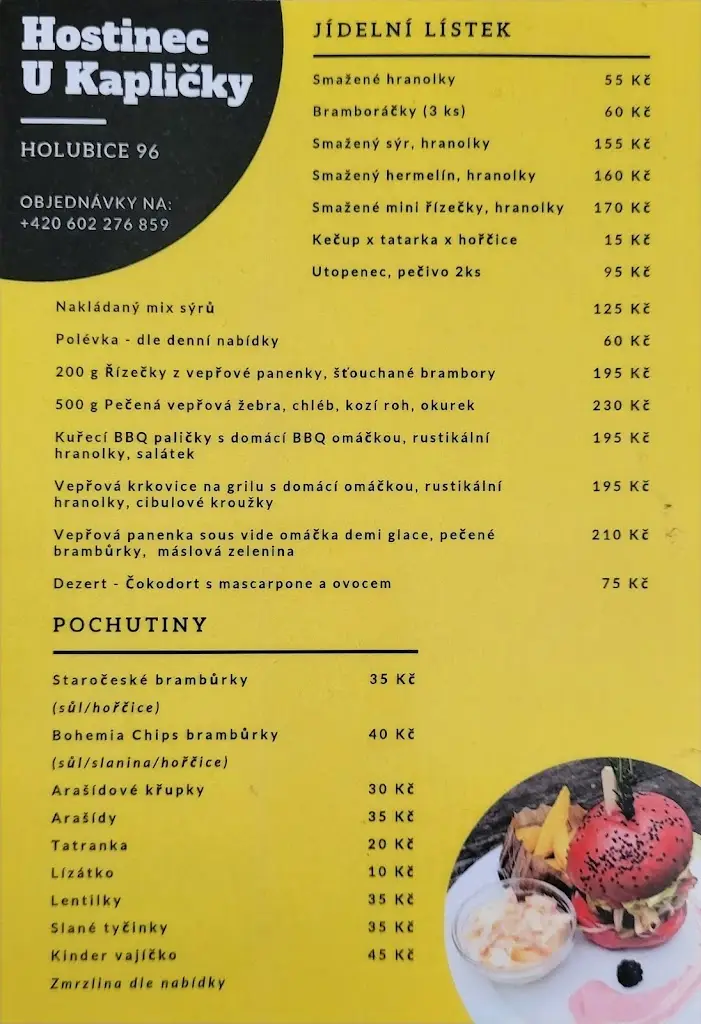 Hostinec U Kapličky

HOLUBICE 96

OBJEDNÁVKY NA:
+420 602 276 859

JÍDELNÍ LÍSTEK

| | |
|---|---|
| Smažené hranolky | 55 Kč |
| Bramboráčky (3 ks) | 60 Kč |
| Smažený sýr, hranolky | 155 Kč |
| Smažený hermelín, hranolky | 160 Kč |
| Smažené mini řízečky, hranolky | 170 Kč |
| Kečup x tatarka x hořčice | 15 Kč |
| Utopenec, pečivo 2ks | 95 Kč |
| Nakládaný mix sýrů | 125 Kč |
| Polévka - dle denní nabídky | 60 Kč |
| 200 g Řízečky z vepřové panenky, šťouchané brambory | 195 Kč |
| 500 g Pečená vepřová žebra, chléb, kozí roh, okurek | 230 Kč |
| Kuřecí BBQ paličky s domácí BBQ omáčkou, rustikální hranolky, salátek | 195 Kč |
| Vepřová krkovice na grilu s domácí omáčkou, rustikální hranolky, cibulové kroužky | 195 Kč |
| Vepřová panenka sous vide omáčka demi glace, pečené brambůrky, máslová zelenina | 210 Kč |
| Dezert - Čokodort s mascarpone a ovocem | 75 Kč |

POCHUTINY

| | |
|---|---|
| Staročeské brambůrky (sůl/hořčice) | 35 Kč |
| Bohemia Chips brambůrky (sůl/slanina/hořčice) | 40 Kč |
| Arašídové křupky | 30 Kč |
| Arašídy | 35 Kč |
| Tatranka | 20 Kč |
| Lízátko | 10 Kč |
| Lentilky | 35 Kč |
| Slané tyčinky | 35 Kč |
| Kinder vajíčko | 45 Kč |
| Zmrzlina dle nabídky | |